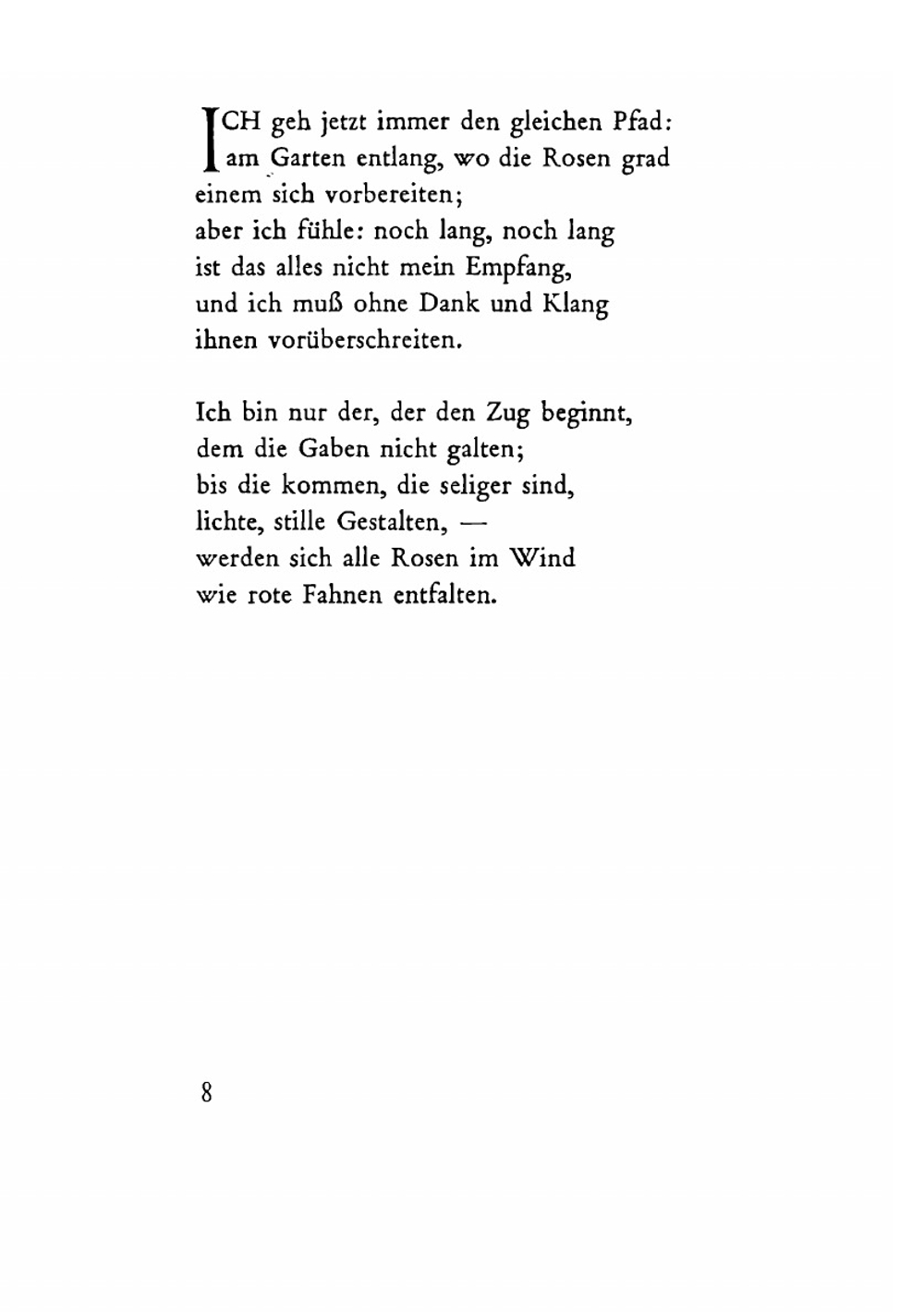 ICH geh jetzt immer den gleichen Pfad:
am Garten entlang, wo die Rosen grad
einem sich vorbereiten;
aber ich fühle: noch lang, noch lang
ist das alles nicht mein Empfang,
und ich muß ohne Dank und Klang
ihnen vorüberschreiten.

Ich bin nur der, der den Zug beginnt,
dem die Gaben nicht galten;
bis die kommen, die seliger sind,
lichte, stille Gestalten, —
werden sich alle Rosen im Wind
wie rote Fahnen entfalten.

8